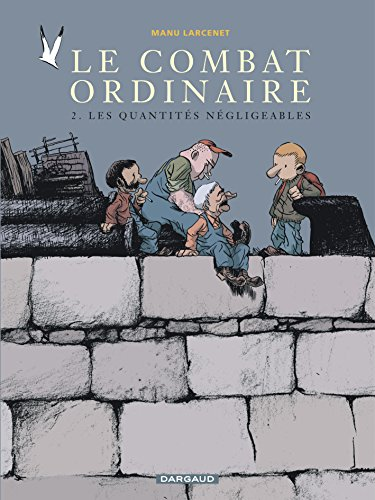 MANU LARCENET

LE COMBAT ORDINAIRE

2. LES QUANTITÉS NÉGLIGEABLES

DARGAUD